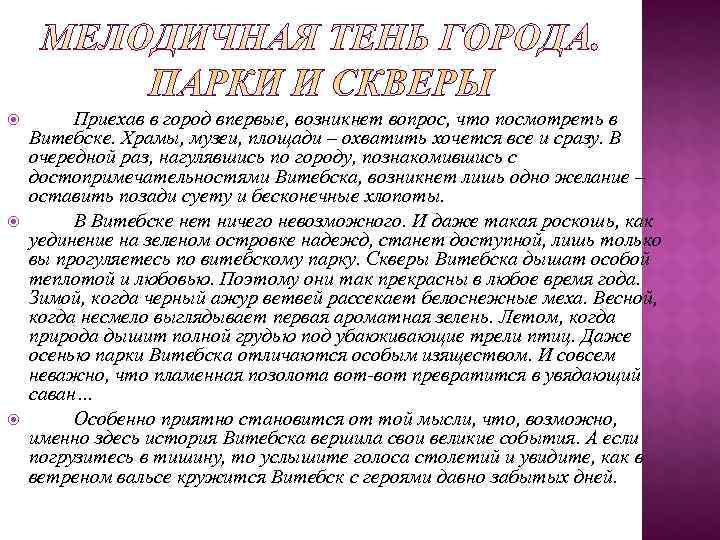 МЕЛОДИЧНАЯ ТЕНЬ ГОРОДА. ПАРКИ И СКВЕРЫ

Приехав в город впервые, возникнет вопрос, что посмотреть в Витебске. Храмы, музеи, площади – охватить хочется все и сразу. В очередной раз, нагулявшись по городу, познакомившись с достопримечательностями Витебска, возникнет лишь одно желание – оставить позади суету и бесконечные хлопоты.

В Витебске нет ничего невозможного. И даже такая роскошь, как уединение на зеленом островке надежд, станет доступной, лишь только вы прогуляетесь по витебскому парку. Скверы Витебска дышат особой теплотой и любовью. Поэтому они так прекрасны в любое время года. Зимой, когда черный ажур ветвей рассекает белоснежные меха. Весной, когда несмело выглядывает первая ароматная зелень. Летом, когда природа дышит полной грудью под убаюкивающие трели птиц. Даже осенью парки Витебска отличаются особым изяществом. И совсем неважно, что пламенная позолота вот-вот превратится в увядающий саван…

Особенно приятно становится от той мысли, что, возможно, именно здесь история Витебска вершила свои великие события. А если погрузитесь в тишину, то услышите голоса столетий и увидите, как в ветреном вальсе кружится Витебск с героями давно забытых дней.